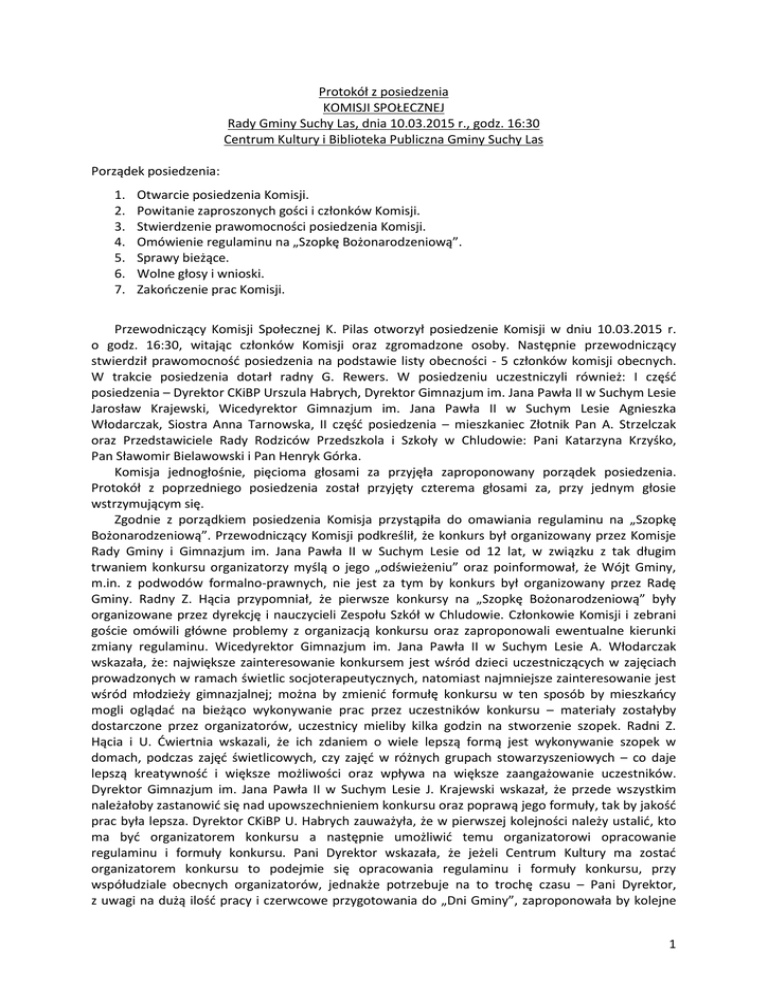 Protokół z posiedzenia
KOMISJI SPOŁECZNEJ
Rady Gminy Suchy Las, dnia 10.03.2015 r., godz. 16:30
Centrum Kultury i Biblioteka Publiczna Gminy Suchy Las

Porządek posiedzenia:

1. Otwarcie posiedzenia Komisji.
2. Powitanie zaproszonych gości i członków Komisji.
3. Stwierdzenie prawomocności posiedzenia Komisji.
4. Omówienie regulaminu na „Szopkę Bożonarodzeniową".
5. Sprawy bieżące.
6. Wolne głosy i wnioski.
7. Zakończenie prac Komisji.

Przewodniczący Komisji Społecznej K. Pilas otworzył posiedzenie Komisji w dniu 10.03.2015 r. o godz. 16:30, witając członków Komisji oraz zgromadzone osoby. Następnie przewodniczący stwierdził prawomocność posiedzenia na podstawie listy obecności - 5 członków komisji obecnych. W trakcie posiedzenia dotarł radny G. Rewers. W posiedzeniu uczestniczyli również: I część posiedzenia – Dyrektor CKiBP Urszula Habrych, Dyrektor Gimnazjum im. Jana Pawła II w Suchym Lesie Jarosław Krajewski, Wicedyrektor Gimnazjum im. Jana Pawła II w Suchym Lesie Agnieszka Włodarczak, Siostra Anna Tarnowska, II część posiedzenia – mieszkaniec Złotnik Pan A. Strzelczak oraz Przedstawiciele Rady Rodziców Przedszkola i Szkoły w Chludowie: Pani Katarzyna Krzyśko, Pan Sławomir Bielawowski i Pan Henryk Górka.
Komisja jednogłośnie, pięcioma głosami za przyjęła zaproponowany porządek posiedzenia. Protokół z poprzedniego posiedzenia został przyjęty czterema głosami za, przy jednym głosie wstrzymującym się.
Zgodnie z porządkiem posiedzenia Komisja przystąpiła do omawiania regulaminu na „Szopkę Bożonarodzeniową". Przewodniczący Komisji podkreślił, że konkurs był organizowany przez Komisje Rady Gminy i Gimnazjum im. Jana Pawła II w Suchym Lesie od 12 lat, w związku z tak długim trwaniem konkursu organizatorzy myślą o jego „odświeżeniu" oraz poinformował, że Wójt Gminy, m.in. z podwodów formalno-prawnych, nie jest za tym by konkurs był organizowany przez Radę Gminy. Radny Z. Hącia przypomniał, że pierwsze konkursy na „Szopkę Bożonarodzeniową" były organizowane przez dyrekcję i nauczycieli Zespołu Szkół w Chludowie. Członkowie Komisji i zebrani goście omówili główne problemy z organizacją konkursu oraz zaproponowali ewentualne kierunki zmiany regulaminu. Wicedyrektor Gimnazjum im. Jana Pawła II w Suchym Lesie A. Włodarczak wskazała, że: największe zainteresowanie konkursem jest wśród dzieci uczestniczących w zajęciach prowadzonych w ramach świetlic socjoterapeutycznych, natomiast najmniejsze zainteresowanie jest wśród młodzieży gimnazjalnej; można by zmienić formułę konkursu w ten sposób by mieszkańcy mogli oglądać na bieżąco wykonywanie prac przez uczestników konkursu – materiały zostałyby dostarczone przez organizatorów, uczestnicy mieliby kilka godzin na stworzenie szopek. Radni Z. Hącia i U. Ćwiertnia wskazali, że ich zdaniem o wiele lepszą formą jest wykonywanie szopek w domach, podczas zajęć świetlicowych, czy zajęć w różnych grupach stowarzyszeniowych – co daje lepszą kreatywność i większe możliwości oraz wpływa na większe zaangażowanie uczestników. Dyrektor Gimnazjum im. Jana Pawła II w Suchym Lesie J. Krajewski wskazał, że przede wszystkim należałoby zastanowić się nad upowszechnieniem konkursu oraz poprawą jego formuły, tak by jakość prac była lepsza. Dyrektor CKiBP U. Habrych zauważyła, że w pierwszej kolejności należy ustalić, kto ma być organizatorem konkursu a następnie umożliwić temu organizatorowi opracowanie regulaminu i formuły konkursu. Pani Dyrektor wskazała, że jeżeli Centrum Kultury ma zostać organizatorem konkursu to podejmie się opracowania regulaminu i formuły konkursu, przy współudziale obecnych organizatorów, jednakże potrzebuje na to trochę czasu – Pani Dyrektor, z uwagi na dużą ilość pracy i czerwcowe przygotowania do „Dni Gminy", zaproponowała by kolejne

1